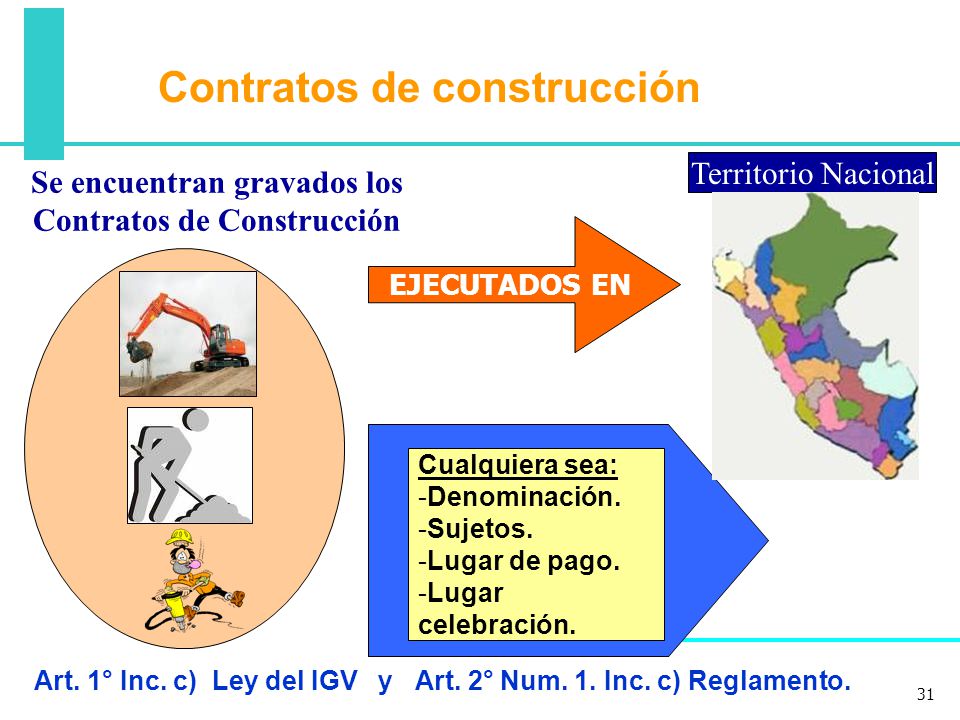 Contratos de construcción

Se encuentran gravados los Contratos de Construcción

EJECUTADOS EN

Territorio Nacional

Cualquiera sea:
-Denominación.
-Sujetos.
-Lugar de pago.
-Lugar celebración.

Art. 1° Inc. c) Ley del IGV y Art. 2° Num. 1. Inc. c) Reglamento.

31